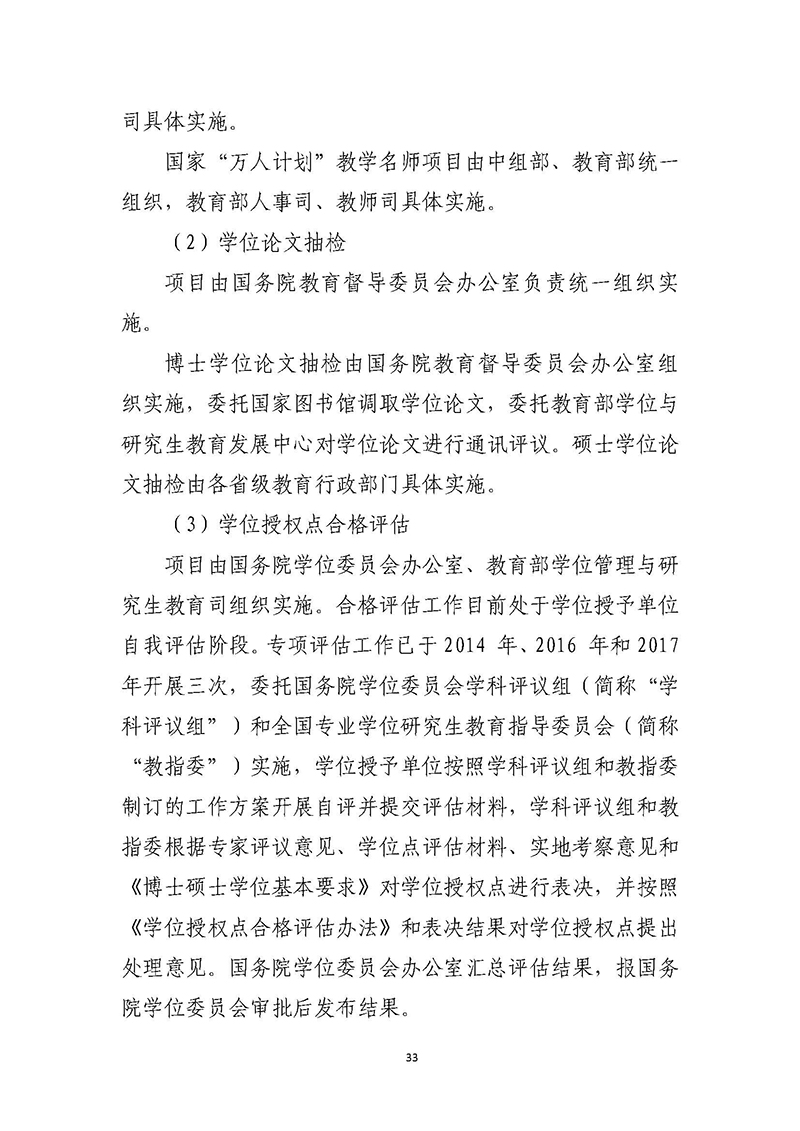 司具体实施。

国家“万人计划”教学名师项目由中组部、教育部统一组织，教育部人事司、教师司具体实施。

（2）学位论文抽检

项目由国务院教育督导委员会办公室负责统一组织实施。

博士学位论文抽检由国务院教育督导委员会办公室组织实施，委托国家图书馆调取学位论文，委托教育部学位与研究生教育发展中心对学位论文进行通讯评议。硕士学位论文抽检由各省级教育行政部门具体实施。

（3）学位授权点合格评估

项目由国务院学位委员会办公室、教育部学位管理与研究生教育司组织实施。合格评估工作目前处于学位授予单位自我评估阶段。专项评估工作已于 2014 年、2016 年和 2017 年开展三次，委托国务院学位委员会学科评议组（简称“学科评议组”）和全国专业学位研究生教育指导委员会（简称“教指委”）实施，学位授予单位按照学科评议组和教指委制订的工作方案开展自评并提交评估材料，学科评议组和教指委根据专家评议意见、学位点评估材料、实地考察意见和《博士硕士学位基本要求》对学位授权点进行表决，并按照《学位授权点合格评估办法》和表决结果对学位授权点提出处理意见。国务院学位委员会办公室汇总评估结果，报国务院学位委员会审批后发布结果。

33